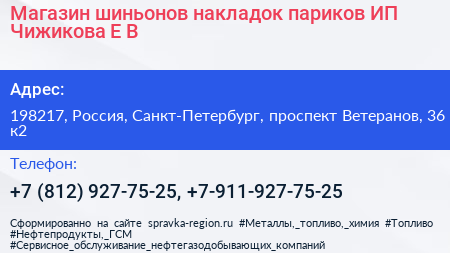 Магазин шиньонов накладок париков ИП Чижикова Е В

Адрес:

198217, Россия, Санкт-Петербург, проспект Ветеранов, 36 к2

Телефон:

+7 (812) 927-75-25, +7-911-927-75-25

Сформированно на сайте spravka-region.ru #Металлы,_топливо,_химия #Топливо #Нефтепродукты,_ГСМ #Сервисное_обслуживание_нефтегазодобывающих_компаний